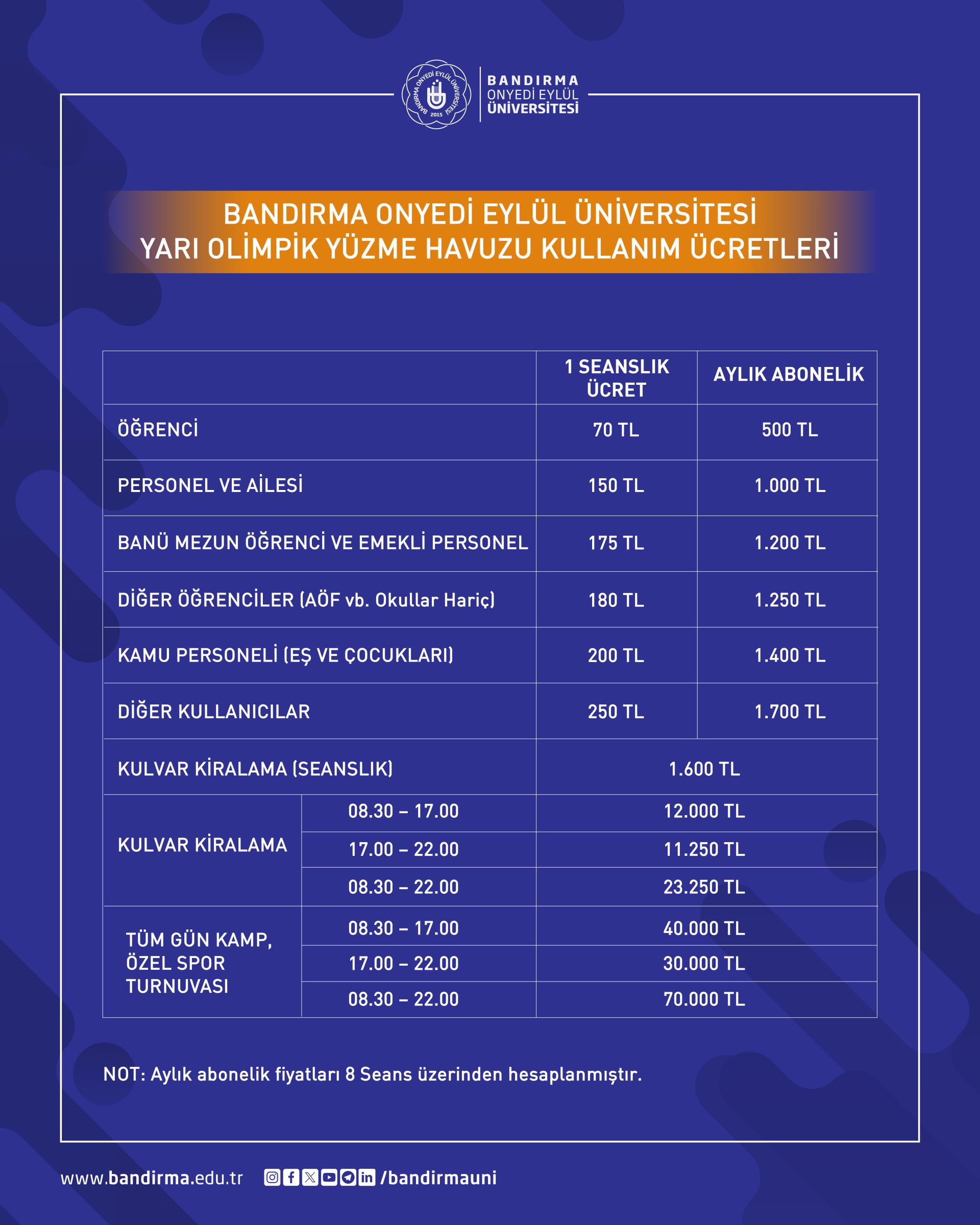 BANDIRMA ONYEDİ EYLÜL ÜNİVERSİTESİ 2015

BANDIRMA
ONYEDİ EYLÜL
ÜNİVERSİTESİ

BANDIRMA ONYEDİ EYLÜL ÜNİVERSİTESİ
YARI OLİMPİK YÜZME HAVUZU KULLANIM ÜCRETLERİ

| | | 1 SEANSLIK ÜCRET | AYLIK ABONELİK |
|---|---|---|---|
| ÖĞRENCİ | | 70 TL | 500 TL |
| PERSONEL VE AİLESİ | | 150 TL | 1.000 TL |
| BANÜ MEZUN ÖĞRENCİ VE EMEKLİ PERSONEL | | 175 TL | 1.200 TL |
| DİĞER ÖĞRENCİLER (AÖF vb. Okullar Hariç) | | 180 TL | 1.250 TL |
| KAMU PERSONELİ (EŞ VE ÇOCUKLARI) | | 200 TL | 1.400 TL |
| DİĞER KULLANICILAR | | 250 TL | 1.700 TL |
| KULVAR KİRALAMA (SEANSLIK) | | 1.600 TL | |
| KULVAR KİRALAMA | 08.30 – 17.00 | 12.000 TL | |
| | 17.00 – 22.00 | 11.250 TL | |
| | 08.30 – 22.00 | 23.250 TL | |
| TÜM GÜN KAMP, ÖZEL SPOR TURNUVASI | 08.30 – 17.00 | 40.000 TL | |
| | 17.00 – 22.00 | 30.000 TL | |
| | 08.30 – 22.00 | 70.000 TL | |

NOT: Aylık abonelik fiyatları 8 Seans üzerinden hesaplanmıştır.

www.bandirma.edu.tr /bandirmauni